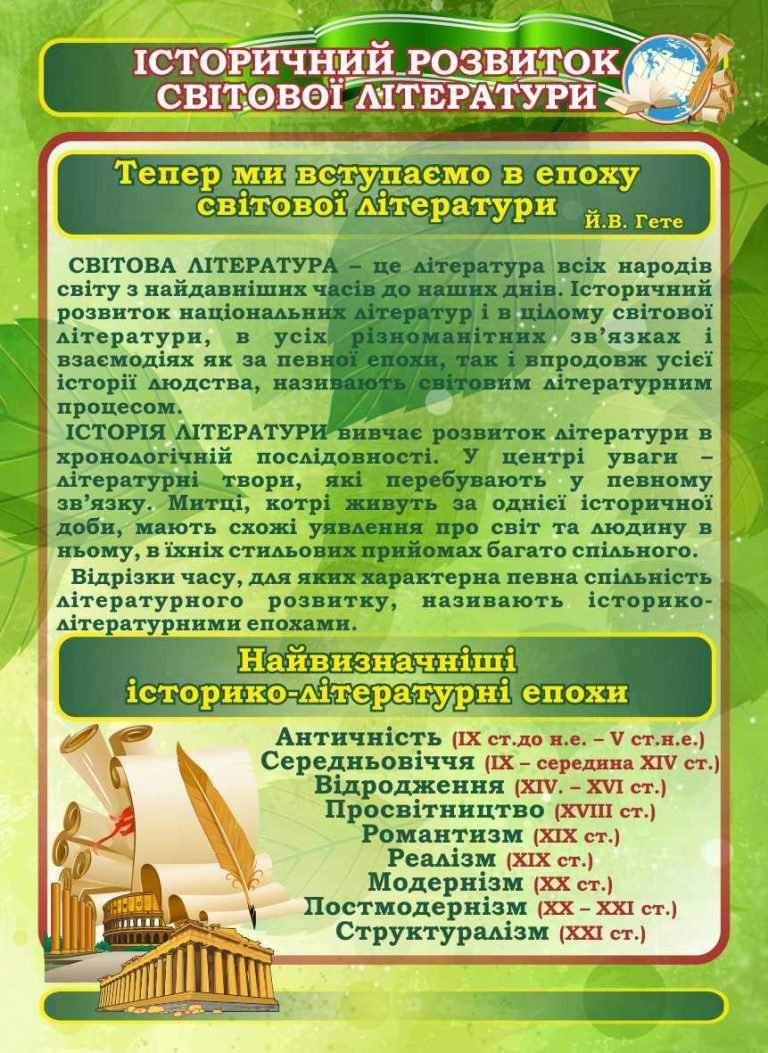 ІСТОРИЧНИЙ РОЗВИТОК СВІТОВОЇ ЛІТЕРАТУРИ

Тепер ми вступаємо в епоху світової літератури
Й.В. Гете

СВІТОВА ЛІТЕРАТУРА – це література всіх народів світу з найдавніших часів до наших днів. Історичний розвиток національних літератур і в цілому світової літератури, в усіх різноманітних зв'язках і взаємодіях як за певної епохи, так і впродовж усієї історії людства, називають світовим літературним процесом.

ІСТОРІЯ ЛІТЕРАТУРИ вивчає розвиток літератури в хронологічній послідовності. У центрі уваги – літературні твори, які перебувають у певному зв'язку. Митці, котрі живуть за однієї історичної доби, мають схожі уявлення про світ та людину в ньому, в їхніх стильових прийомах багато спільного.

Відрізки часу, для яких характерна певна спільність літературного розвитку, називають історико-літературними епохами.

Найвизначніші історико-літературні епохи

Античність (IX ст.до н.е. – V ст.н.е.)
Середньовіччя (IX – середина XIV ст.)
Відродження (XIV. – XVI ст.)
Просвітництво (XVIII ст.)
Романтизм (XIX ст.)
Реалізм (XIX ст.)
Модернізм (XX ст.)
Постмодернізм (XX – XXI ст.)
Структуралізм (XXI ст.)